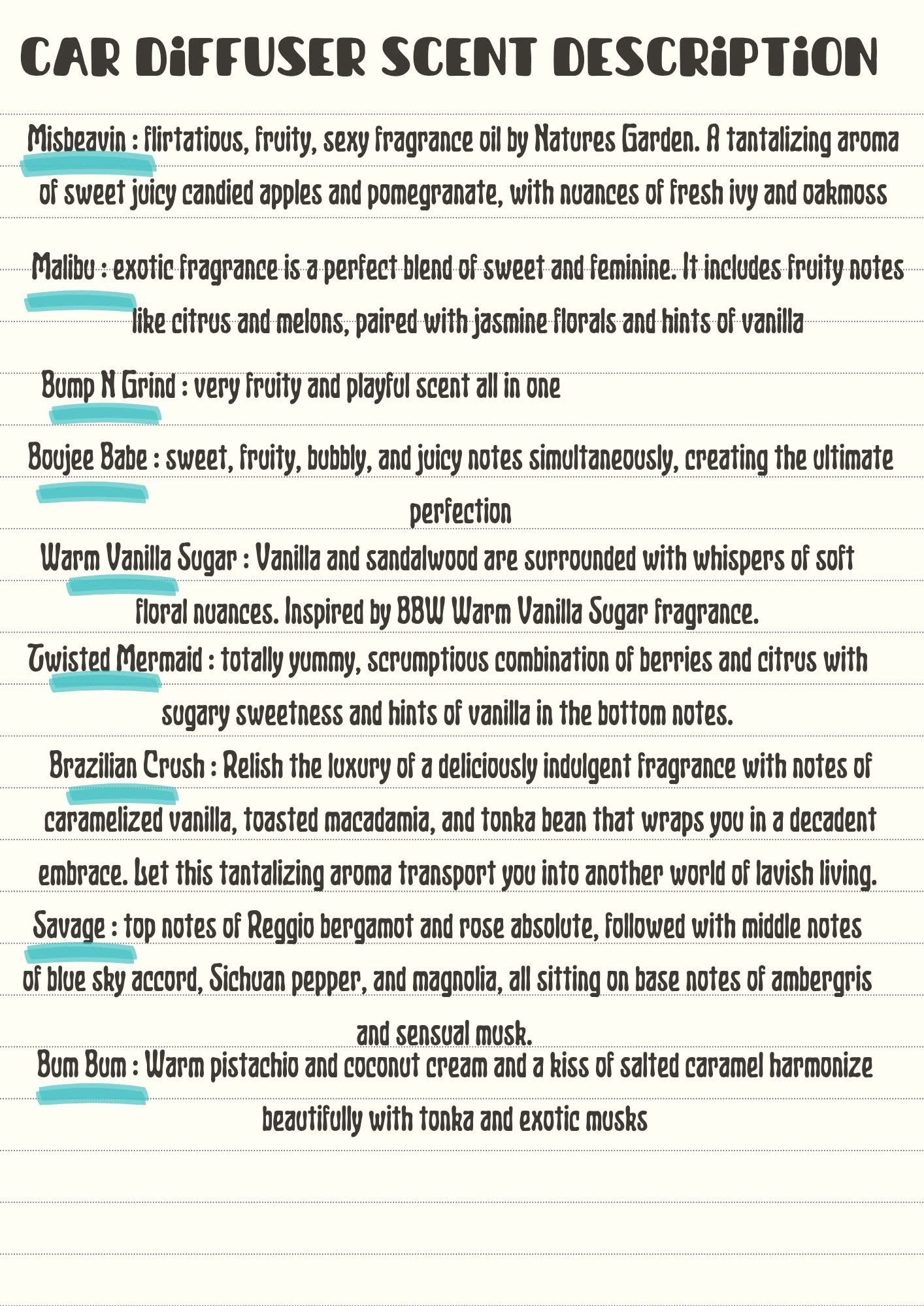 CAR DiFFUSER SCENT DESCRiPTiON

Misbeavin : flirtatious, fruity, sexy fragrance oil by Natures Garden. A tantalizing aroma of sweet juicy candied apples and pomegranate, with nuances of fresh ivy and oakmoss

Malibu : exotic fragrance is a perfect blend of sweet and feminine. It includes fruity notes like citrus and melons, paired with jasmine florals and hints of vanilla

Bump N Grind : very fruity and playful scent all in one

Boujee Babe : sweet, fruity, bubbly, and juicy notes simultaneously, creating the ultimate perfection

Warm Vanilla Sugar : Vanilla and sandalwood are surrounded with whispers of soft floral nuances. Inspired by BBW Warm Vanilla Sugar fragrance.

Twisted Mermaid : totally yummy, scrumptious combination of berries and citrus with sugary sweetness and hints of vanilla in the bottom notes.

Brazilian Crush : Relish the luxury of a deliciously indulgent fragrance with notes of caramelized vanilla, toasted macadamia, and tonka bean that wraps you in a decadent embrace. Let this tantalizing aroma transport you into another world of lavish living.

Savage : top notes of Reggio bergamot and rose absolute, followed with middle notes of blue sky accord, Sichuan pepper, and magnolia, all sitting on base notes of ambergris and sensual musk.

Bum Bum : Warm pistachio and coconut cream and a kiss of salted caramel harmonize beautifully with tonka and exotic musks